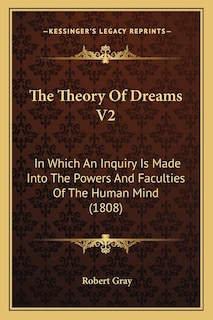 —KESSINGER'S LEGACY REPRINTS—

The Theory Of Dreams V2

In Which An Inquiry Is Made Into The Powers And Faculties Of The Human Mind (1808)

Robert Gray